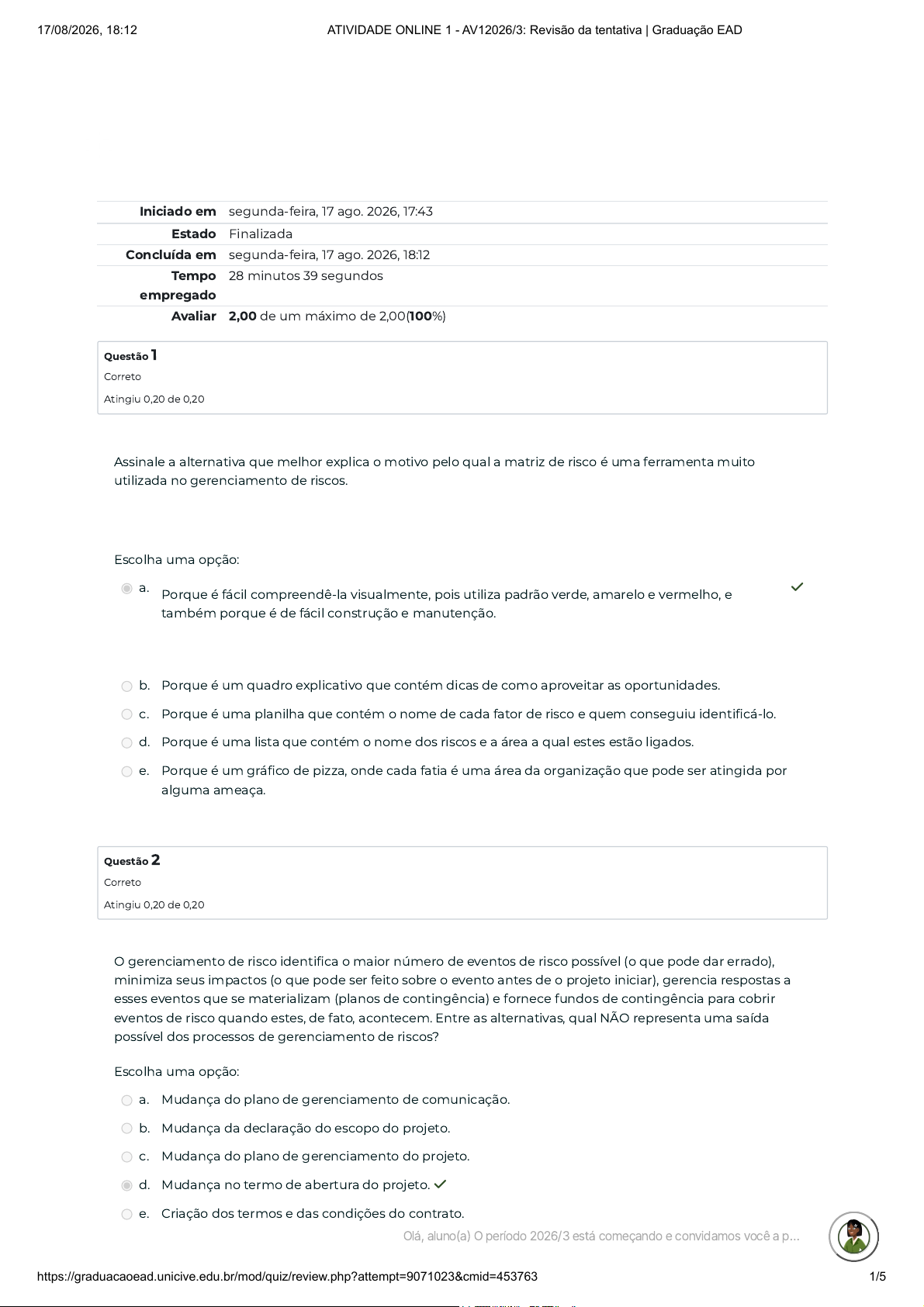 17/08/2026, 18:12 ATIVIDADE ONLINE 1 - AV12026/3: Revisão da tentativa | Graduação EAD

| | |
|---|---|
| Iniciado em | segunda-feira, 17 ago. 2026, 17:43 |
| Estado | Finalizada |
| Concluída em | segunda-feira, 17 ago. 2026, 18:12 |
| Tempo empregado | 28 minutos 39 segundos |
| Avaliar | 2,00 de um máximo de 2,00(100%) |

Questão 1
Correto
Atingiu 0,20 de 0,20

Assinale a alternativa que melhor explica o motivo pelo qual a matriz de risco é uma ferramenta muito utilizada no gerenciamento de riscos.

Escolha uma opção:

a. Porque é fácil compreendê-la visualmente, pois utiliza padrão verde, amarelo e vermelho, e também porque é de fácil construção e manutenção.

b. Porque é um quadro explicativo que contém dicas de como aproveitar as oportunidades.

c. Porque é uma planilha que contém o nome de cada fator de risco e quem conseguiu identificá-lo.

d. Porque é uma lista que contém o nome dos riscos e a área a qual estes estão ligados.

e. Porque é um gráfico de pizza, onde cada fatia é uma área da organização que pode ser atingida por alguma ameaça.

Questão 2
Correto
Atingiu 0,20 de 0,20

O gerenciamento de risco identifica o maior número de eventos de risco possível (o que pode dar errado), minimiza seus impactos (o que pode ser feito sobre o evento antes de o projeto iniciar), gerencia respostas a esses eventos que se materializam (planos de contingência) e fornece fundos de contingência para cobrir eventos de risco quando estes, de fato, acontecem. Entre as alternativas, qual NÃO representa uma saída possível dos processos de gerenciamento de riscos?

Escolha uma opção:

a. Mudança do plano de gerenciamento de comunicação.

b. Mudança da declaração do escopo do projeto.

c. Mudança do plano de gerenciamento do projeto.

d. Mudança no termo de abertura do projeto.

e. Criação dos termos e das condições do contrato.

Olá, aluno(a) O período 2026/3 está começando e convidamos você a p...

https://graduacaoead.unicive.edu.br/mod/quiz/review.php?attempt=9071023&cmid=453763 1/5